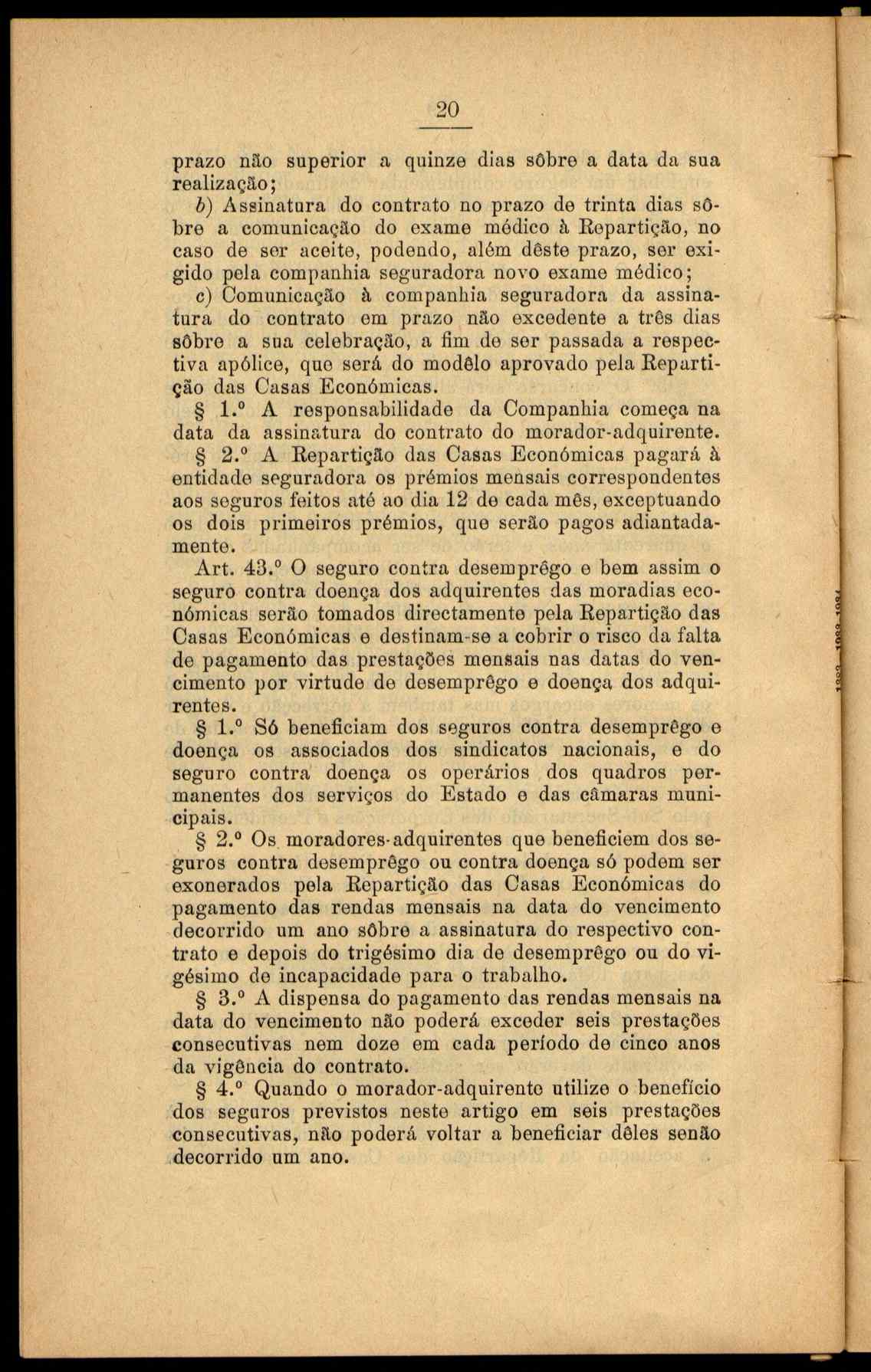 20

prazo não superior a quinze dias sôbre a data da sua realização;

b) Assinatura do contrato no prazo de trinta dias sôbre a comunicação do exame médico à Repartição, no caso de ser aceite, podendo, além dêste prazo, ser exigido pela companhia seguradora novo exame médico;

c) Comunicação à companhia seguradora da assinatura do contrato em prazo não excedente a três dias sôbre a sua celebração, a fim de ser passada a respectiva apólice, que será do modêlo aprovado pela Repartição das Casas Económicas.

§ 1.º A responsabilidade da Companhia começa na data da assinatura do contrato do morador-adquirente.

§ 2.º A Repartição das Casas Económicas pagará à entidade seguradora os prémios mensais correspondentes aos seguros feitos até ao dia 12 de cada mês, exceptuando os dois primeiros prémios, que serão pagos adiantadamente.

Art. 43.º O seguro contra desemprêgo e bem assim o seguro contra doença dos adquirentes das moradias económicas serão tomados directamente pela Repartição das Casas Económicas e destinam-se a cobrir o risco da falta de pagamento das prestações mensais nas datas do vencimento por virtude de desemprêgo e doença dos adquirentes.

§ 1.º Só beneficiam dos seguros contra desemprêgo e doença os associados dos sindicatos nacionais, e do seguro contra doença os operários dos quadros permanentes dos serviços do Estado e das câmaras municipais.

§ 2.º Os moradores-adquirentes que beneficiem dos seguros contra desemprêgo ou contra doença só podem ser exonerados pela Repartição das Casas Económicas do pagamento das rendas mensais na data do vencimento decorrido um ano sôbre a assinatura do respectivo contrato e depois do trigésimo dia de desemprêgo ou do vigésimo de incapacidade para o trabalho.

§ 3.º A dispensa do pagamento das rendas mensais na data do vencimento não poderá exceder seis prestações consecutivas nem doze em cada período de cinco anos da vigência do contrato.

§ 4.º Quando o morador-adquirente utilize o benefício dos seguros previstos neste artigo em seis prestações consecutivas, não poderá voltar a beneficiar dêles senão decorrido um ano.